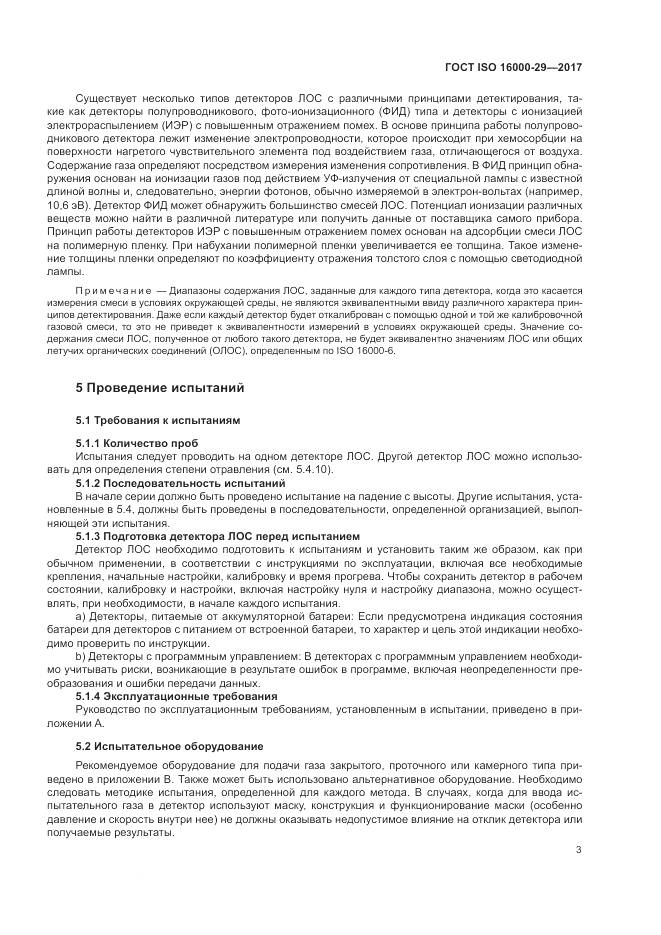 ГОСТ ISO 16000-29—2017

Существует несколько типов детекторов ЛОС с различными принципами детектирования, такие как детекторы полупроводникового, фото-ионизационного (ФИД) типа и детекторы с ионизацией электрораспылением (ИЭР) с повышенным отражением помех. В основе принципа работы полупроводникового детектора лежит изменение электропроводности, которое происходит при хемосорбции на поверхности нагретого чувствительного элемента под воздействием газа, отличающегося от воздуха. Содержание газа определяют посредством измерения изменения сопротивления. В ФИД принцип обнаружения основан на ионизации газов под действием УФ-излучения от специальной лампы с известной длиной волны и, следовательно, энергии фотонов, обычно измеряемой в электрон-вольтах (например, 10,6 эВ). Детектор ФИД может обнаружить большинство смесей ЛОС. Потенциал ионизации различных веществ можно найти в различной литературе или получить данные от поставщика самого прибора. Принцип работы детекторов ИЭР с повышенным отражением помех основан на адсорбции смеси ЛОС на полимерную пленку. При набухании полимерной пленки увеличивается ее толщина. Такое изменение толщины пленки определяют по коэффициенту отражения толстого слоя с помощью светодиодной лампы.

Примечание — Диапазоны содержания ЛОС, заданные для каждого типа детектора, когда это касается измерения смеси в условиях окружающей среды, не являются эквивалентными ввиду различного характера принципов детектирования. Даже если каждый детектор будет откалиброван с помощью одной и той же калибровочной газовой смеси, то это не приведет к эквивалентности измерений в условиях окружающей среды. Значение содержания смеси ЛОС, полученное от любого такого детектора, не будет эквивалентно значениям ЛОС или общих летучих органических соединений (ОЛОС), определенным по ISO 16000-6.

5 Проведение испытаний

5.1 Требования к испытаниям

5.1.1 Количество проб
Испытания следует проводить на одном детекторе ЛОС. Другой детектор ЛОС можно использовать для определения степени отравления (см. 5.4.10).
5.1.2 Последовательность испытаний
В начале серии должно быть проведено испытание на падение с высоты. Другие испытания, установленные в 5.4, должны быть проведены в последовательности, определенной организацией, выполняющей эти испытания.
5.1.3 Подготовка детектора ЛОС перед испытанием
Детектор ЛОС необходимо подготовить к испытаниям и установить таким же образом, как при обычном применении, в соответствии с инструкциями по эксплуатации, включая все необходимые крепления, начальные настройки, калибровку и время прогрева. Чтобы сохранить детектор в рабочем состоянии, калибровку и настройки, включая настройку нуля и настройку диапазона, можно осуществлять, при необходимости, в начале каждого испытания.
a) Детекторы, питаемые от аккумуляторной батареи: Если предусмотрена индикация состояния батареи для детекторов с питанием от встроенной батареи, то характер и цель этой индикации необходимо проверить по инструкции.
b) Детекторы с программным управлением: В детекторах с программным управлением необходимо учитывать риски, возникающие в результате ошибок в программе, включая неопределенности преобразования и ошибки передачи данных.
5.1.4 Эксплуатационные требования
Руководство по эксплуатационным требованиям, установленным в испытании, приведено в приложении А.

5.2 Испытательное оборудование

Рекомендуемое оборудование для подачи газа закрытого, проточного или камерного типа приведено в приложении В. Также может быть использовано альтернативное оборудование. Необходимо следовать методике испытания, определенной для каждого метода. В случаях, когда для ввода испытательного газа в детектор используют маску, конструкция и функционирование маски (особенно давление и скорость внутри нее) не должны оказывать недопустимое влияние на отклик детектора или получаемые результаты.

3